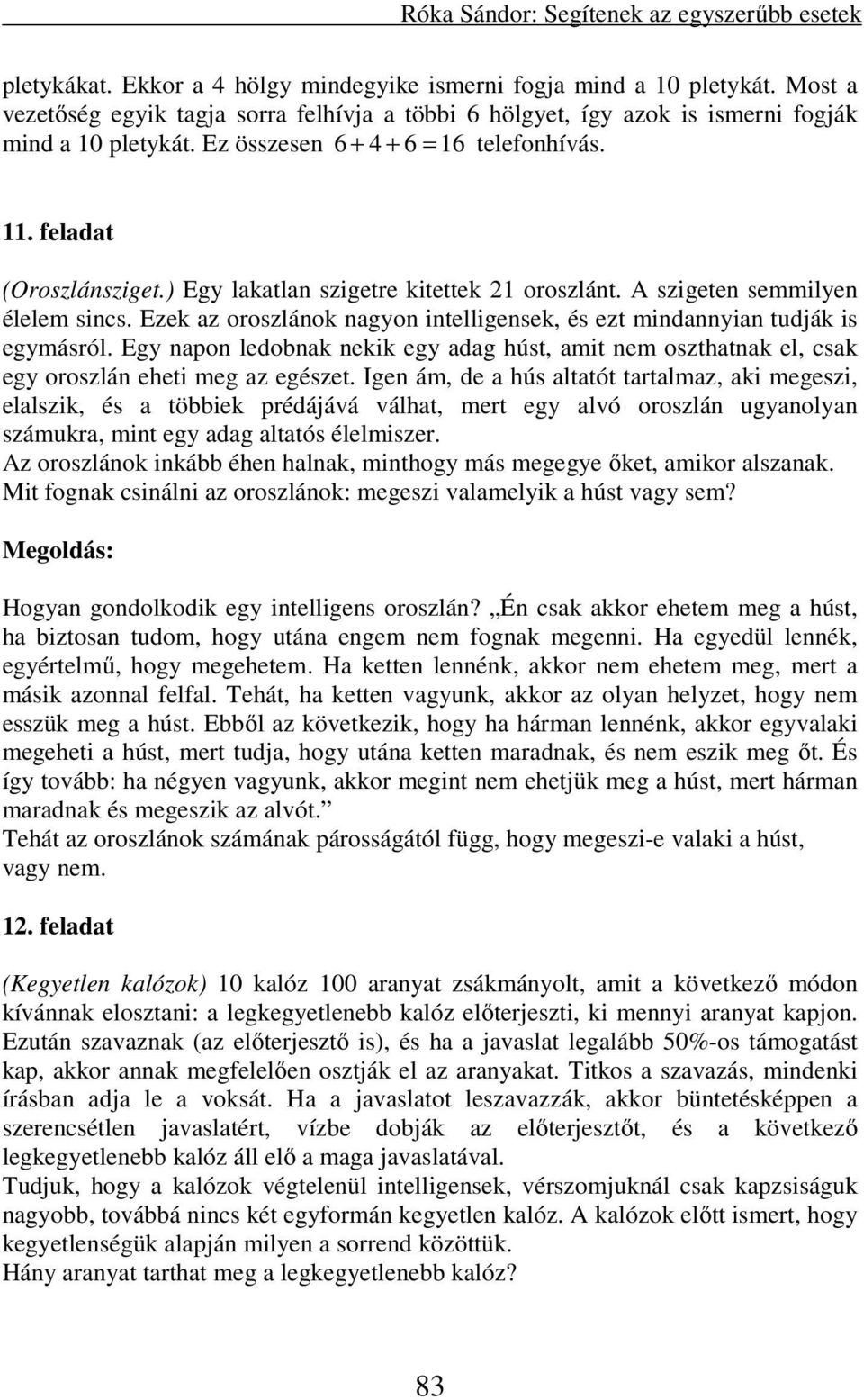 Róka Sándor: Segítenek az egyszerűbb esetek

pletykákat. Ekkor a 4 hölgy mindegyike ismerni fogja mind a 10 pletykát. Most a vezetőség egyik tagja sorra felhívja a többi 6 hölgyet, így azok is ismerni fogják mind a 10 pletykát. Ez összesen $6+4+6=16$ telefonhívás.

11. feladat

(Oroszlánsziget.) Egy lakatlan szigetre kitettek 21 oroszlánt. A szigeten semmilyen élelem sincs. Ezek az oroszlánok nagyon intelligensek, és ezt mindannyian tudják is egymásról. Egy napon ledobnak nekik egy adag húst, amit nem oszthatnak el, csak egy oroszlán eheti meg az egészet. Igen ám, de a hús altatót tartalmaz, aki megeszi, elalszik, és a többiek prédájává válhat, mert egy alvó oroszlán ugyanolyan számukra, mint egy adag altatós élelmiszer.
Az oroszlánok inkább éhen halnak, minthogy más megegye őket, amikor alszanak.
Mit fognak csinálni az oroszlánok: megeszi valamelyik a húst vagy sem?

Megoldás:

Hogyan gondolkodik egy intelligens oroszlán? „Én csak akkor ehetem meg a húst, ha biztosan tudom, hogy utána engem nem fognak megenni. Ha egyedül lennék, egyértelmű, hogy megehetem. Ha ketten lennénk, akkor nem ehetem meg, mert a másik azonnal felfal. Tehát, ha ketten vagyunk, akkor az olyan helyzet, hogy nem esszük meg a húst. Ebből az következik, hogy ha hárman lennénk, akkor egyvalaki megeheti a húst, mert tudja, hogy utána ketten maradnak, és nem eszik meg őt. És így tovább: ha négyen vagyunk, akkor megint nem ehetjük meg a húst, mert hárman maradnak és megeszik az alvót.”
Tehát az oroszlánok számának párosságától függ, hogy megeszi-e valaki a húst, vagy nem.

12. feladat

(Kegyetlen kalózok) 10 kalóz 100 aranyat zsákmányolt, amit a következő módon kívánnak elosztani: a legkegyetlenebb kalóz előterjeszti, ki mennyi aranyat kapjon. Ezután szavaznak (az előterjesztő is), és ha a javaslat legalább 50%-os támogatást kap, akkor annak megfelelően osztják el az aranyakat. Titkos a szavazás, mindenki írásban adja le a voksát. Ha a javaslatot leszavazzák, akkor büntetésképpen a szerencsétlen javaslatért, vízbe dobják az előterjesztőt, és a következő legkegyetlenebb kalóz áll elő a maga javaslatával.
Tudjuk, hogy a kalózok végtelenül intelligensek, vérszomjuknál csak kapzsiságuk nagyobb, továbbá nincs két egyformán kegyetlen kalóz. A kalózok előtt ismert, hogy kegyetlenségük alapján milyen a sorrend közöttük.
Hány aranyat tarthat meg a legkegyetlenebb kalóz?

83